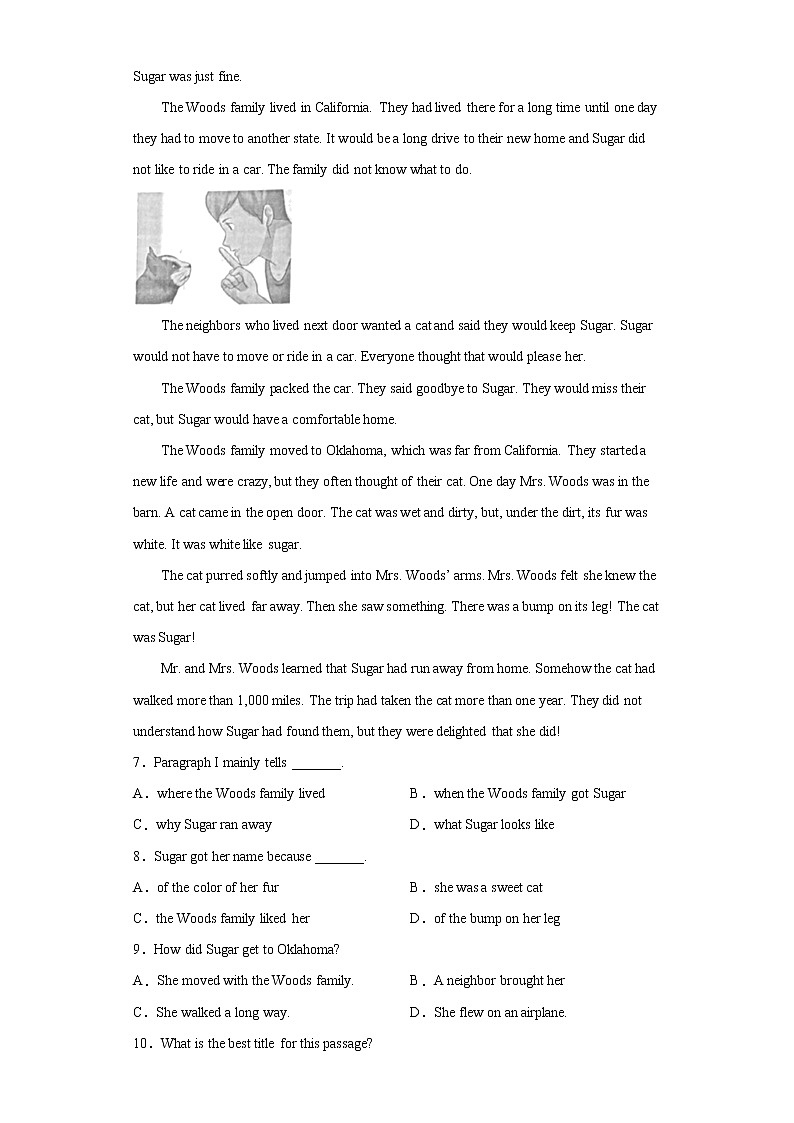 Sugar was just fine.

The Woods family lived in California. They had lived there for a long time until one day they had to move to another state. It would be a long drive to their new home and Sugar did not like to ride in a car. The family did not know what to do.

The neighbors who lived next door wanted a cat and said they would keep Sugar. Sugar would not have to move or ride in a car. Everyone thought that would please her.

The Woods family packed the car. They said goodbye to Sugar. They would miss their cat, but Sugar would have a comfortable home.

The Woods family moved to Oklahoma, which was far from California. They started a new life and were crazy, but they often thought of their cat. One day Mrs. Woods was in the barn. A cat came in the open door. The cat was wet and dirty, but, under the dirt, its fur was white. It was white like sugar.

The cat purred softly and jumped into Mrs. Woods' arms. Mrs. Woods felt she knew the cat, but her cat lived far away. Then she saw something. There was a bump on its leg! The cat was Sugar!

Mr. and Mrs. Woods learned that Sugar had run away from home. Somehow the cat had walked more than 1,000 miles. The trip had taken the cat more than one year. They did not understand how Sugar had found them, but they were delighted that she did!

7. Paragraph I mainly tells ________.

A. where the Woods family lived
B. when the Woods family got Sugar
C. why Sugar ran away
D. what Sugar looks like

8. Sugar got her name because ________.

A. of the color of her fur
B. she was a sweet cat
C. the Woods family liked her
D. of the bump on her leg

9. How did Sugar get to Oklahoma?

A. She moved with the Woods family.
B. A neighbor brought her
C. She walked a long way.
D. She flew on an airplane.

10. What is the best title for this passage?